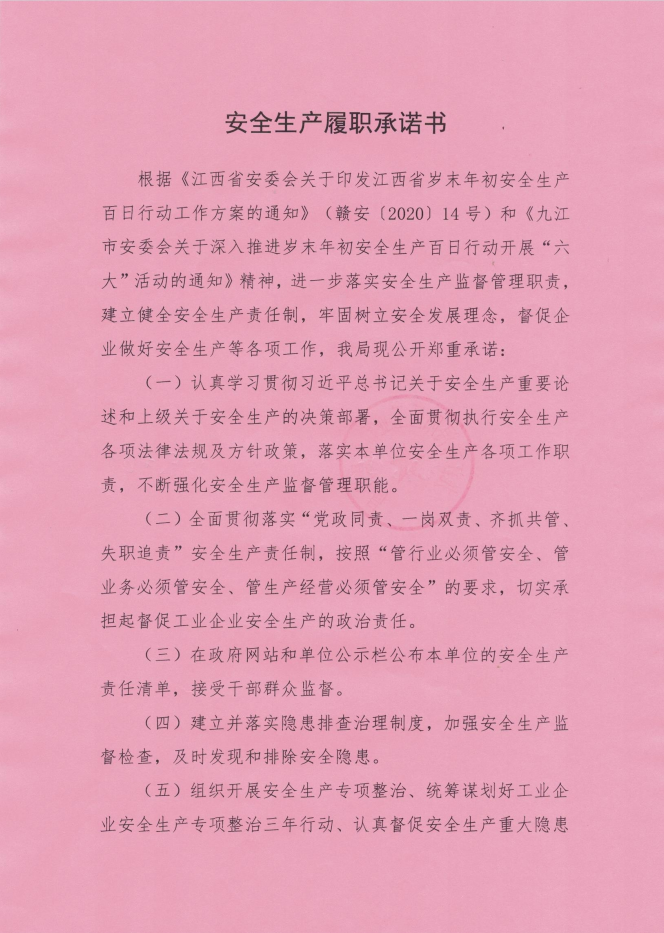 安全生产履职承诺书

根据《江西省安委会关于印发江西省岁末年初安全生产百日行动工作方案的通知》（赣安〔2020〕14号）和《九江市安委会关于深入推进岁末年初安全生产百日行动开展“六大”活动的通知》精神，进一步落实安全生产监督管理职责，建立健全安全生产责任制，牢固树立安全发展理念，督促企业做好安全生产等各项工作，我局现公开郑重承诺：

（一）认真学习贯彻习近平总书记关于安全生产重要论述和上级关于安全生产的决策部署，全面贯彻执行安全生产各项法律法规及方针政策，落实本单位安全生产各项工作职责，不断强化安全生产监督管理职能。

（二）全面贯彻落实“党政同责、一岗双责、齐抓共管、失职追责”安全生产责任制，按照“管行业必须管安全、管业务必须管安全、管生产经营必须管安全”的要求，切实承担起督促工业企业安全生产的政治责任。

（三）在政府网站和单位公示栏公布本单位的安全生产责任清单，接受干部群众监督。

（四）建立并落实隐患排查治理制度，加强安全生产监督检查，及时发现和排除安全隐患。

（五）组织开展安全生产专项整治、统筹谋划好工业企业安全生产专项整治三年行动、认真督促安全生产重大隐患